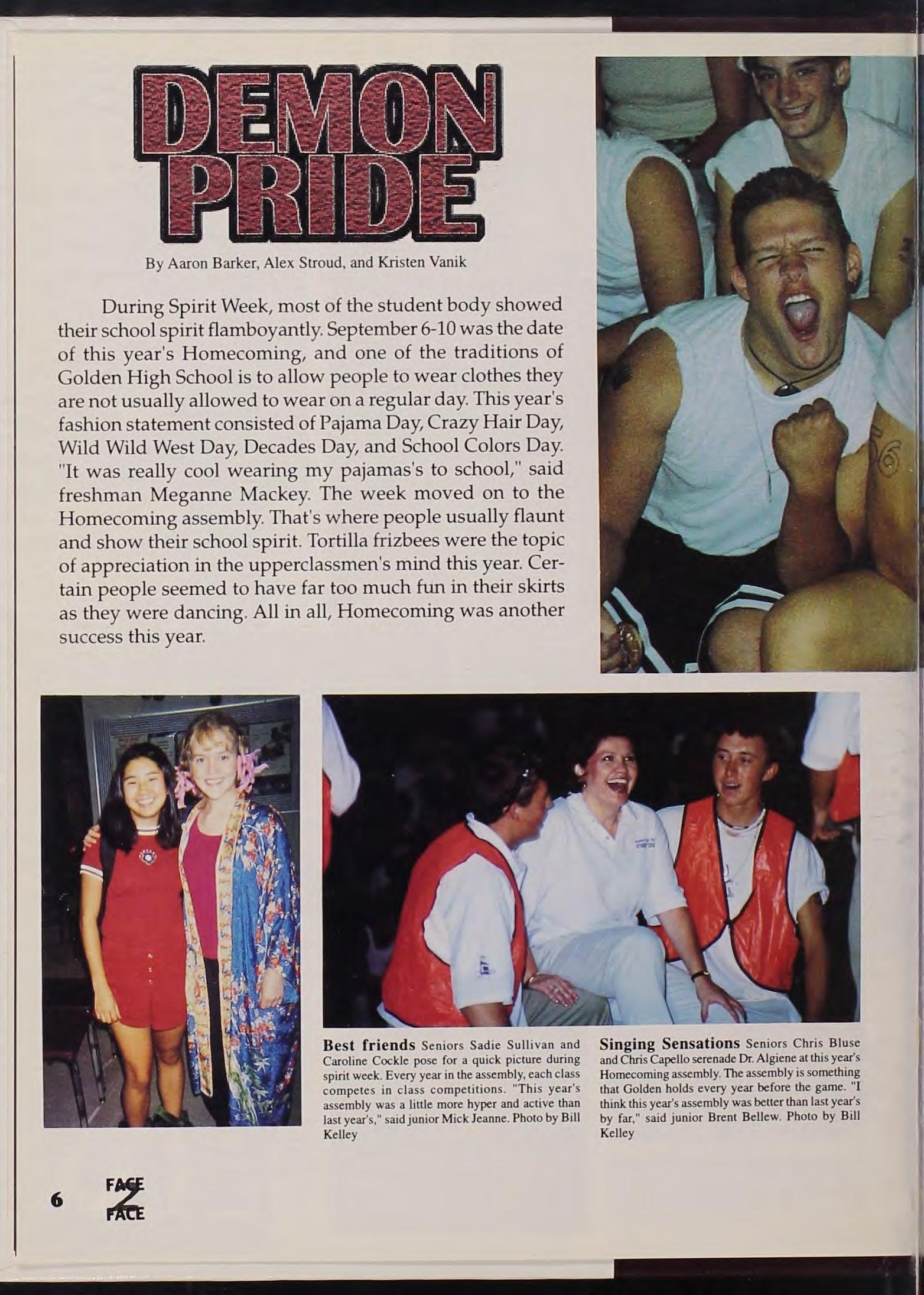 DEMON PRIDE

By Aaron Barker, Alex Stroud, and Kristen Vanik

During Spirit Week, most of the student body showed their school spirit flamboyantly. September 6-10 was the date of this year's Homecoming, and one of the traditions of Golden High School is to allow people to wear clothes they are not usually allowed to wear on a regular day. This year's fashion statement consisted of Pajama Day, Crazy Hair Day, Wild Wild West Day, Decades Day, and School Colors Day. "It was really cool wearing my pajamas's to school," said freshman Meganne Mackey. The week moved on to the Homecoming assembly. That's where people usually flaunt and show their school spirit. Tortilla frizbees were the topic of appreciation in the upperclassmen's mind this year. Certain people seemed to have far too much fun in their skirts as they were dancing. All in all, Homecoming was another success this year.

Best friends Seniors Sadie Sullivan and Caroline Cockle pose for a quick picture during spirit week. Every year in the assembly, each class competes in class competitions. "This year's assembly was a little more hyper and active than last year's," said junior Mick Jeanne. Photo by Bill Kelley

Singing Sensations Seniors Chris Bluse and Chris Capello serenade Dr. Algiene at this year's Homecoming assembly. The assembly is something that Golden holds every year before the game. "I think this year's assembly was better than last year's by far," said junior Brent Bellew. Photo by Bill Kelley

6 FACE 2 FACE